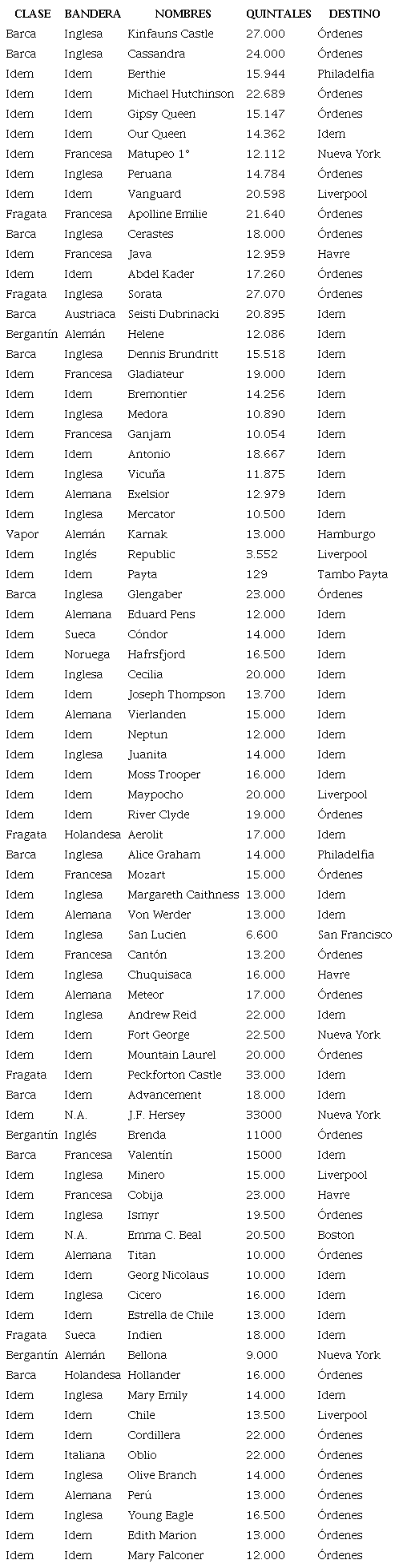 | CLASE | BANDERA | NOMBRES | QUINTALES | DESTINO |
|---|---|---|---|---|
| Barca | Inglesa | Kinfauns Castle | 27.000 | Órdenes |
| Barca | Inglesa | Cassandra | 24.000 | Órdenes |
| Idem | Idem | Berthie | 15.944 | Philadelfia |
| Idem | Idem | Michael Hutchinson | 22.689 | Órdenes |
| Idem | Idem | Gipsy Queen | 15.147 | Órdenes |
| Idem | Idem | Our Queen | 14.362 | Idem |
| Idem | Francesa | Matupeo 1° | 12.112 | Nueva York |
| Idem | Inglesa | Peruana | 14.784 | Órdenes |
| Idem | Idem | Vanguard | 20.598 | Liverpool |
| Fragata | Francesa | Apolline Emilie | 21.640 | Órdenes |
| Barca | Inglesa | Cerastes | 18.000 | Órdenes |
| Idem | Francesa | Java | 12.959 | Havre |
| Idem | Idem | Abdel Kader | 17.260 | Órdenes |
| Fragata | Inglesa | Sorata | 27.070 | Órdenes |
| Barca | Austriaca | Seisti Dubrinacki | 20.895 | Idem |
| Bergantín | Alemán | Helene | 12.086 | Idem |
| Barca | Inglesa | Dennis Brundritt | 15.518 | Idem |
| Idem | Francesa | Gladiateur | 19.000 | Idem |
| Idem | Idem | Bremontier | 14.256 | Idem |
| Idem | Inglesa | Medora | 10.890 | Idem |
| Idem | Francesa | Ganjam | 10.054 | Idem |
| Idem | Idem | Antonio | 18.667 | Idem |
| Idem | Inglesa | Vicuña | 11.875 | Idem |
| Idem | Alemana | Exelsior | 12.979 | Idem |
| Idem | Inglesa | Mercator | 10.500 | Idem |
| Vapor | Alemán | Karnak | 13.000 | Hamburgo |
| Idem | Inglés | Republic | 3.552 | Liverpool |
| Idem | Idem | Payta | 129 | Tambo Payta |
| Barca | Inglesa | Glengaber | 23.000 | Órdenes |
| Idem | Alemana | Eduard Pens | 12.000 | Idem |
| Idem | Sueca | Cóndor | 14.000 | Idem |
| Idem | Noruega | Hafrsfjord | 16.500 | Idem |
| Idem | Inglesa | Cecilia | 20.000 | Idem |
| Idem | Idem | Joseph Thompson | 13.700 | Idem |
| Idem | Alemana | Vierlanden | 15.000 | Idem |
| Idem | Idem | Neptun | 12.000 | Idem |
| Idem | Inglesa | Juanita | 14.000 | Idem |
| Idem | Idem | Moss Trooper | 16.000 | Idem |
| Idem | Idem | Maypocho | 20.000 | Liverpool |
| Idem | Idem | River Clyde | 19.000 | Órdenes |
| Fragata | Holandesa | Aerolit | 17.000 | Idem |
| Barca | Inglesa | Alice Graham | 14.000 | Philadelfia |
| Idem | Francesa | Mozart | 15.000 | Órdenes |
| Idem | Inglesa | Margareth Caithness | 13.000 | Idem |
| Idem | Alemana | Von Werder | 13.000 | Idem |
| Idem | Inglesa | San Lucien | 6.600 | San Francisco |
| Idem | Francesa | Cantón | 13.200 | Órdenes |
| Idem | Inglesa | Chuquisaca | 16.000 | Havre |
| Idem | Alemana | Meteor | 17.000 | Órdenes |
| Idem | Inglesa | Andrew Reid | 22.000 | Idem |
| Idem | Idem | Fort George | 22.500 | Nueva York |
| Idem | Idem | Mountain Laurel | 20.000 | Órdenes |
| Fragata | Idem | Peckforton Castle | 33.000 | Idem |
| Barca | Idem | Advancement | 18.000 | Idem |
| Idem | N.A. | J.F. Hersey | 33000 | Nueva York |
| Bergantín | Inglés | Brenda | 11000 | Órdenes |
| Barca | Francesa | Valentín | 15000 | Idem |
| Idem | Inglesa | Minero | 15.000 | Liverpool |
| Idem | Francesa | Cobija | 23.000 | Havre |
| Idem | Inglesa | Ismyr | 19.500 | Órdenes |
| Idem | N.A. | Emma C. Beal | 20.500 | Boston |
| Idem | Alemana | Titan | 10.000 | Órdenes |
| Idem | Idem | Georg Nicolaus | 10.000 | Idem |
| Idem | Inglesa | Cicero | 16.000 | Idem |
| Idem | Idem | Estrella de Chile | 13.000 | Idem |
| Fragata | Sueca | Indien | 18.000 | Idem |
| Bergantín | Alemán | Bellona | 9.000 | Nueva York |
| Barca | Holandesa | Hollander | 16.000 | Órdenes |
| Idem | Inglesa | Mary Emily | 14.000 | Idem |
| Idem | Idem | Chile | 13.500 | Liverpool |
| Idem | Idem | Cordillera | 22.000 | Órdenes |
| Idem | Italiana | Oblio | 22.000 | Órdenes |
| Idem | Inglesa | Olive Branch | 14.000 | Órdenes |
| Idem | Alemana | Perú | 13.000 | Órdenes |
| Idem | Inglesa | Young Eagle | 16.500 | Órdenes |
| Idem | Idem | Edith Marion | 13.000 | Órdenes |
| Idem | Idem | Mary Falconer | 12.000 | Órdenes |